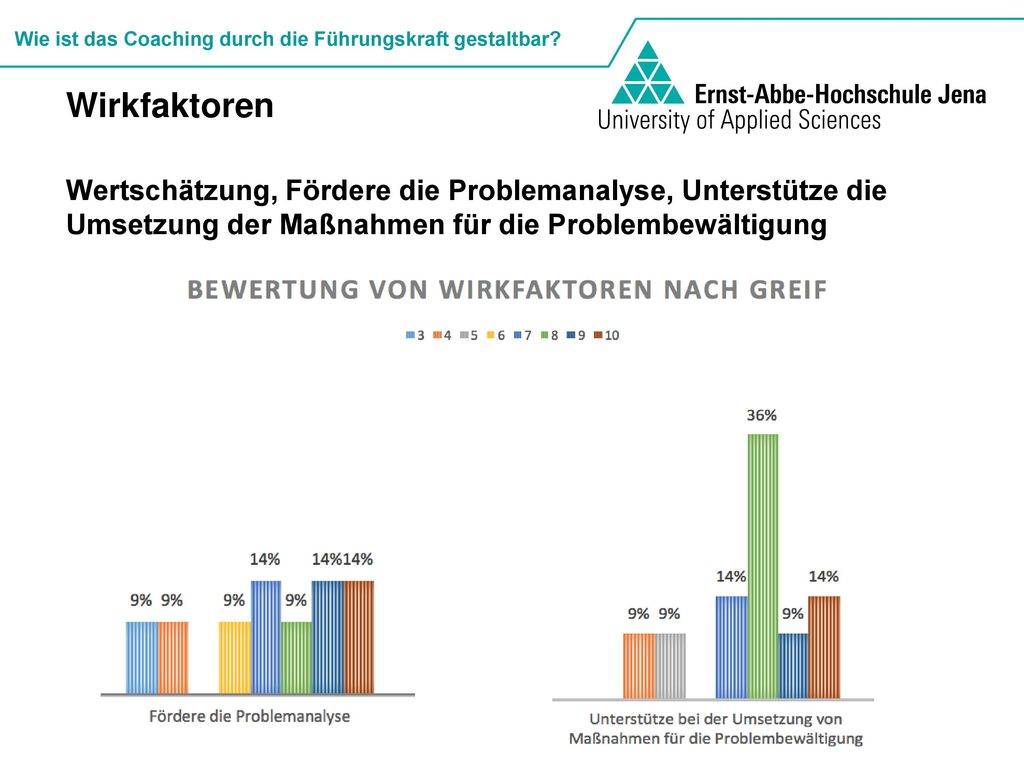 Wie ist das Coaching durch die Führungskraft gestaltbar?

Ernst-Abbe-Hochschule Jena
University of Applied Sciences

Wirkfaktoren

Wertschätzung, Fördere die Problemanalyse, Unterstütze die Umsetzung der Maßnahmen für die Problembewältigung

BEWERTUNG VON WIRKFAKTOREN NACH GREIF

3 4 5 6 7 8 9 10

9% 9% 9% 14% 9% 14% 14%

Fördere die Problemanalyse

9% 9% 14% 36% 9% 14%

Unterstütze bei der Umsetzung von Maßnahmen für die Problembewältigung